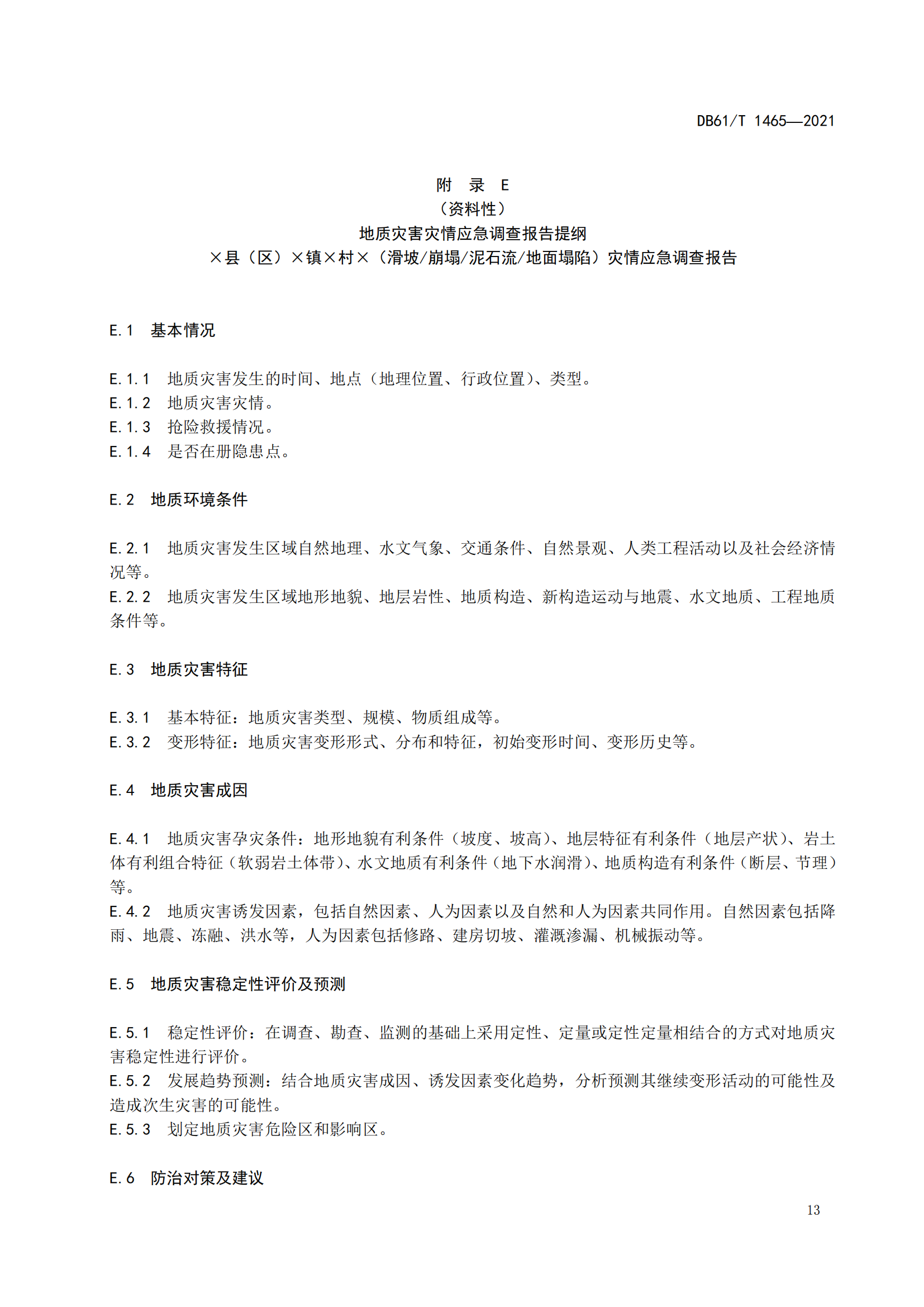 DB61/T 1465—2021

附 录 E
（资料性）
地质灾害灾情应急调查报告提纲
×县（区）×镇×村×（滑坡/崩塌/泥石流/地面塌陷）灾情应急调查报告

E.1 基本情况

E.1.1 地质灾害发生的时间、地点（地理位置、行政位置）、类型。
E.1.2 地质灾害灾情。
E.1.3 抢险救援情况。
E.1.4 是否在册隐患点。

E.2 地质环境条件

E.2.1 地质灾害发生区域自然地理、水文气象、交通条件、自然景观、人类工程活动以及社会经济情况等。
E.2.2 地质灾害发生区域地形地貌、地层岩性、地质构造、新构造运动与地震、水文地质、工程地质条件等。

E.3 地质灾害特征

E.3.1 基本特征：地质灾害类型、规模、物质组成等。
E.3.2 变形特征：地质灾害变形形式、分布和特征，初始变形时间、变形历史等。

E.4 地质灾害成因

E.4.1 地质灾害孕灾条件：地形地貌有利条件（坡度、坡高）、地层特征有利条件（地层产状）、岩土体有利组合特征（软弱岩土体带）、水文地质有利条件（地下水润滑）、地质构造有利条件（断层、节理）等。
E.4.2 地质灾害诱发因素，包括自然因素、人为因素以及自然和人为因素共同作用。自然因素包括降雨、地震、冻融、洪水等，人为因素包括修路、建房切坡、灌溉渗漏、机械振动等。

E.5 地质灾害稳定性评价及预测

E.5.1 稳定性评价：在调查、勘查、监测的基础上采用定性、定量或定性定量相结合的方式对地质灾害稳定性进行评价。
E.5.2 发展趋势预测：结合地质灾害成因、诱发因素变化趋势，分析预测其继续变形活动的可能性及造成次生灾害的可能性。
E.5.3 划定地质灾害危险区和影响区。

E.6 防治对策及建议

13